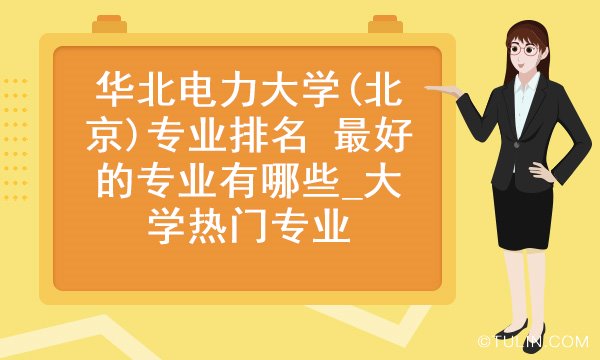 华北电力大学(北京)专业排名 最好的专业有哪些_大学热门专业

©TULIN.COM